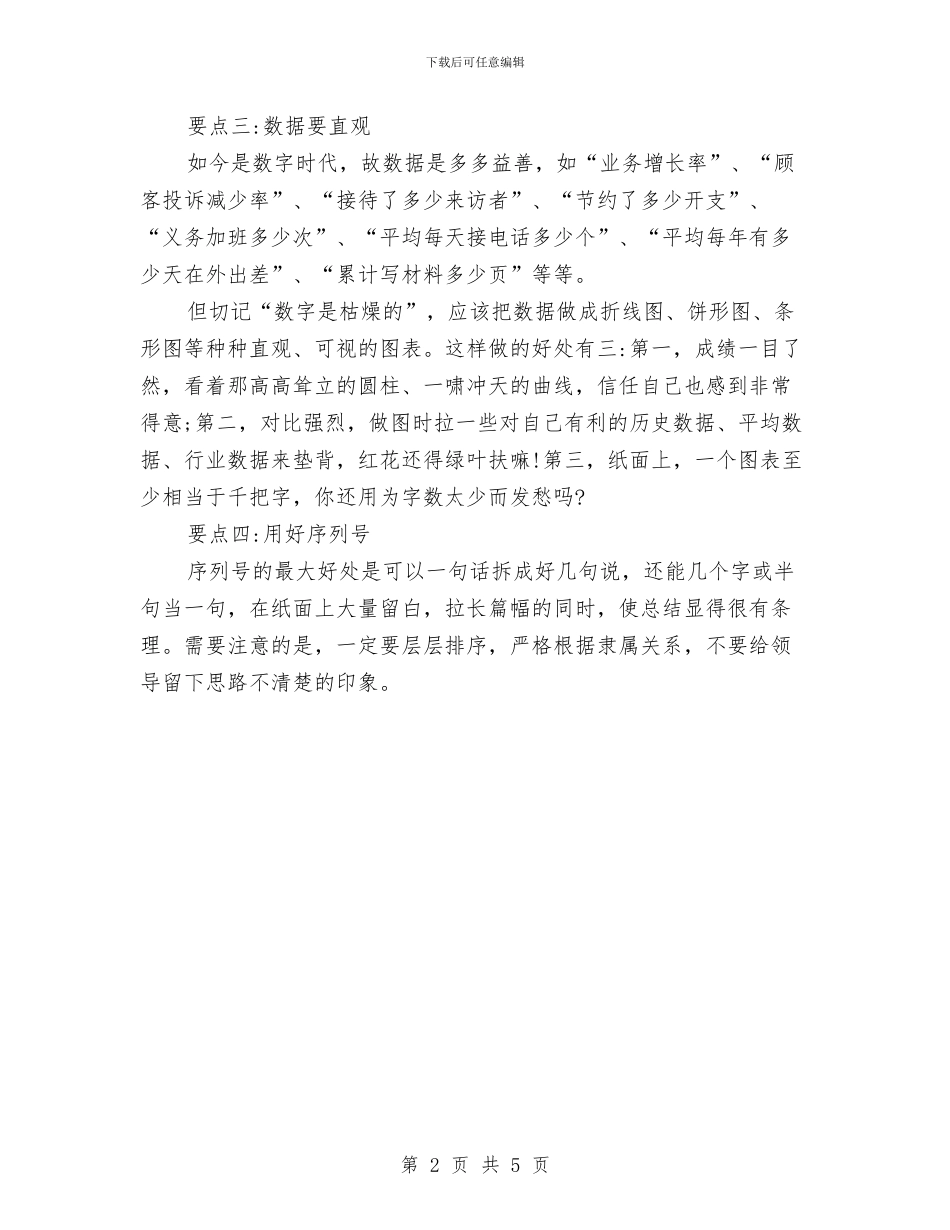 下载后可任意编辑

要点三:数据要直观

如今是数字时代，故数据是多多益善，如“业务增长率”、“顾客投诉减少率”、“接待了多少来访者”、“节约了多少开支”、“义务加班多少次”、“平均每天接电话多少个”、“平均每年有多少天在外出差”、“累计写材料多少页”等等。

但切记“数字是枯燥的”，应该把数据做成折线图、饼形图、条形图等种种直观、可视的图表。这样做的好处有三:第一，成绩一目了然，看着那高高耸立的圆柱、一啸冲天的曲线，信任自己也感到非常得意;第二，对比强烈，做图时拉一些对自己有利的历史数据、平均数据、行业数据来垫背，红花还得绿叶扶嘛!第三，纸面上，一个图表至少相当于千把字，你还用为字数太少而发愁吗?

要点四:用好序列号

序列号的最大好处是可以一句话拆成好几句说，还能几个字或半句当一句，在纸面上大量留白，拉长篇幅的同时，使总结显得很有条理。需要注意的是，一定要层层排序，严格根据隶属关系，不要给领导留下思路不清楚的印象。

第 2 页 共 5 页